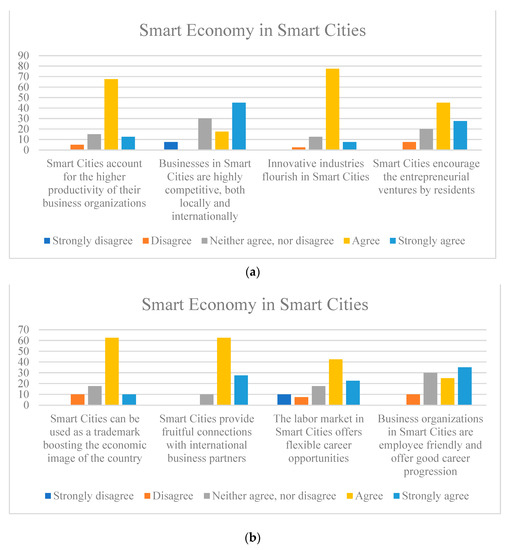 Smart Economy in Smart Cities

90
80
70
60
50
40
30
20
10
0

Smart Cities account for the higher productivity of their business organizations

Businesses in Smart Cities are highly competitive, both locally and internationally

Innovative industries flourish in Smart Cities

Smart Cities encourage the entrepreneurial ventures by residents

Strongly disagree Disagree Neither agree, nor disagree Agree Strongly agree

(a)

Smart Economy in Smart Cities

70
60
50
40
30
20
10
0

Smart Cities can be used as a trademark boosting the economic image of the country

Smart Cities provide fruitful connections with international business partners

The labor market in Smart Cities offers flexible career opportunities

Business organizations in Smart Cities are employee friendly and offer good career progression

Strongly disagree Disagree Neither agree, nor disagree Agree Strongly agree

(b)